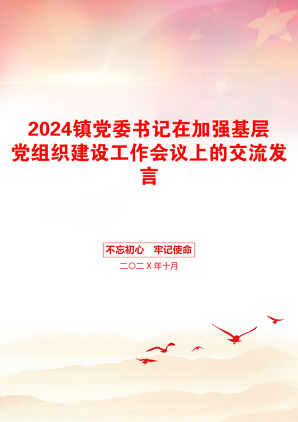 2024镇党委书记在加强基层党组织建设工作会议上的交流发言

不忘初心　牢记使命

二〇二X年十月